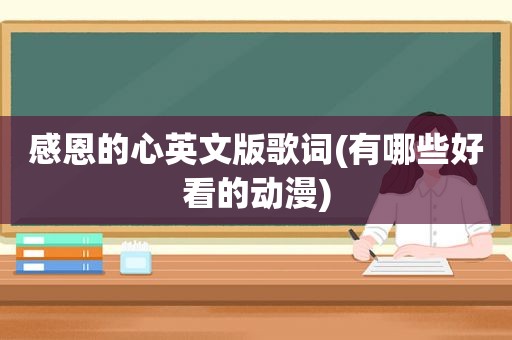 感恩的心英文版歌词(有哪些好看的动漫)